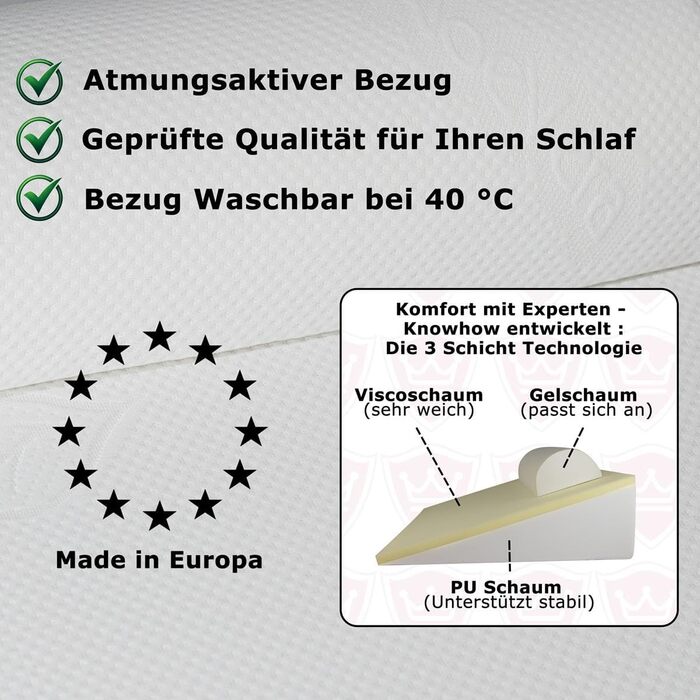 Atmungsaktiver Bezug
Geprüfte Qualität für Ihren Schlaf
Bezug Waschbar bei 40 °C

Made in Europa

Komfort mit Experten - Knowhow entwickelt : Die 3 Schicht Technologie

Viscoschaum
(sehr weich)

Gelschaum
(passt sich an)

PU Schaum
(Unterstützt stabil)